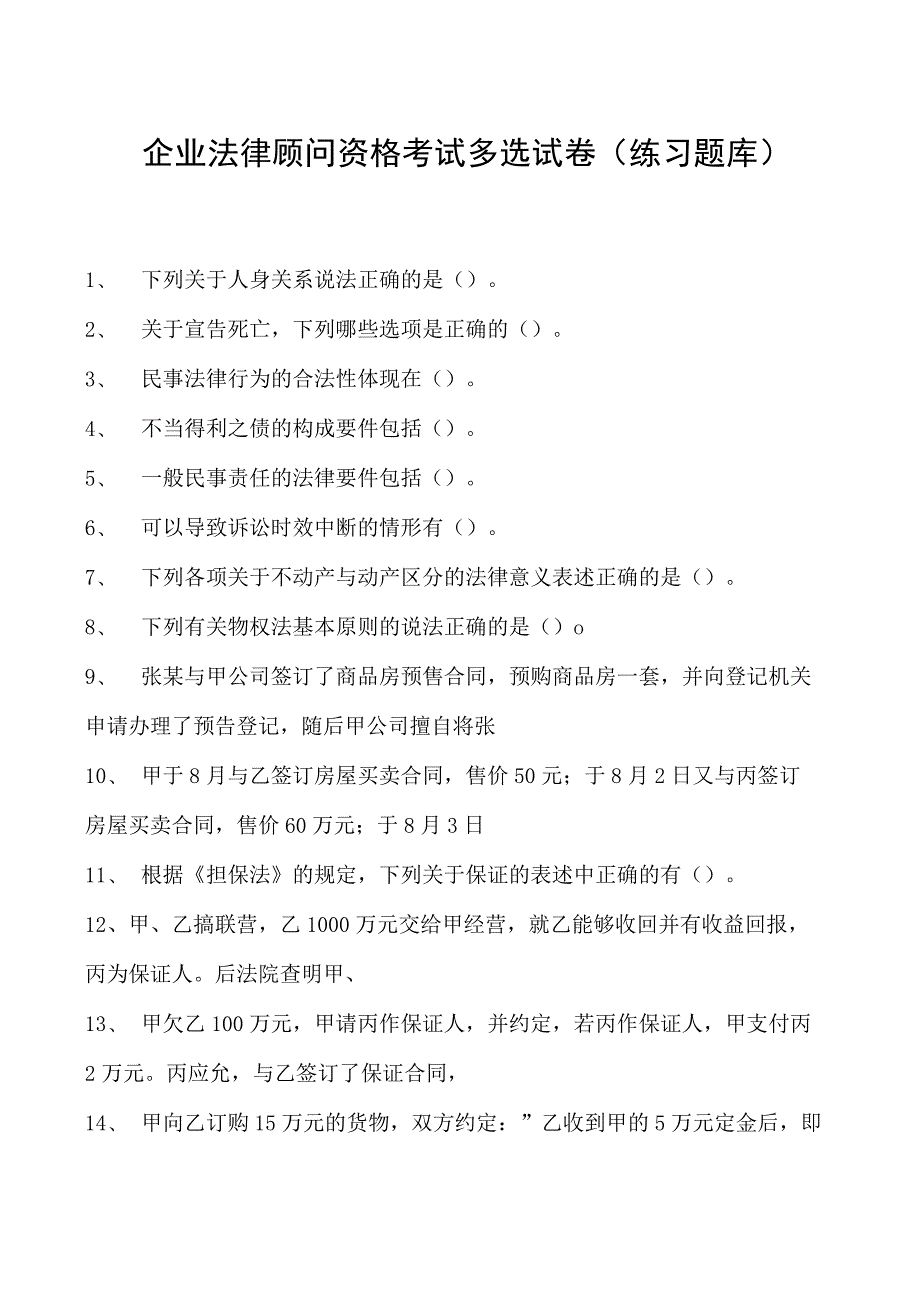 企业法律顾问资格考试多选试卷（练习题库）

1、 下列关于人身关系说法正确的是（）。

2、 关于宣告死亡，下列哪些选项是正确的（）。

3、 民事法律行为的合法性体现在（）。

4、 不当得利之债的构成要件包括（）。

5、 一般民事责任的法律要件包括（）。

6、 可以导致诉讼时效中断的情形有（）。

7、 下列各项关于不动产与动产区分的法律意义表述正确的是（）。

8、 下列有关物权法基本原则的说法正确的是（）o

9、 张某与甲公司签订了商品房预售合同，预购商品房一套，并向登记机关申请办理了预告登记，随后甲公司擅自将张

10、 甲于8月与乙签订房屋买卖合同，售价50元；于8月2日又与丙签订房屋买卖合同，售价60万元；于8月3日

11、 根据《担保法》的规定，下列关于保证的表述中正确的有（）。

12、甲、乙搞联营，乙1000万元交给甲经营，就乙能够收回并有收益回报，丙为保证人。后法院查明甲、

13、 甲欠乙100万元，甲请丙作保证人，并约定，若丙作保证人，甲支付丙2万元。丙应允，与乙签订了保证合同，

14、 甲向乙订购15万元的货物，双方约定：”乙收到甲的5万元定金后，即